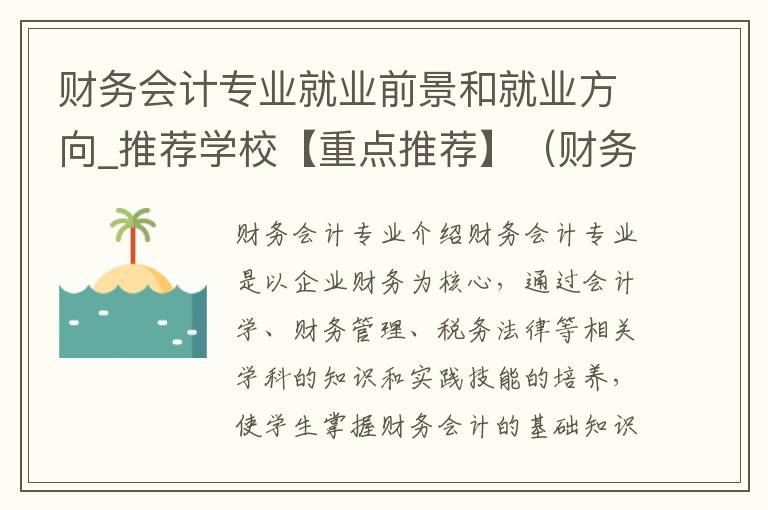 财务会计专业就业前景和就业方向_推荐学校【重点推荐】（财务

财务会计专业介绍财务会计专业是以企业财务为核心，通过会计学、财务管理、税务法律等相关学科的知识和实践技能的培养，使学生掌握财务会计的基础知识